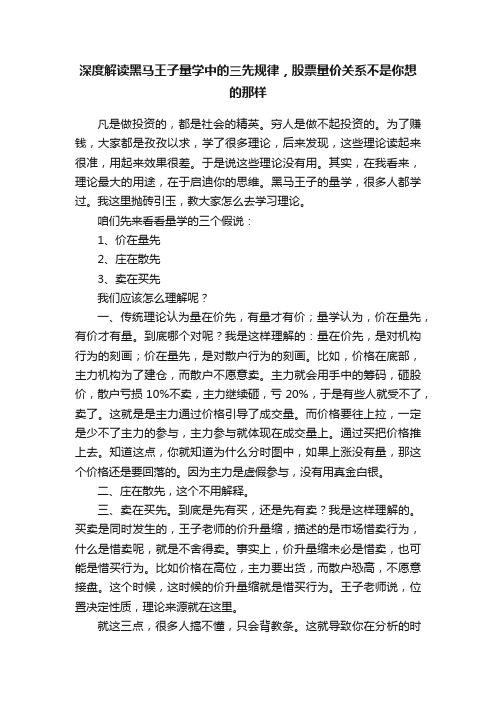 深度解读黑马王子量学中的三先规律，股票量价关系不是你想的那样

凡是做投资的，都是社会的精英。穷人是做不起投资的。为了赚钱，大家都是孜孜以求，学了很多理论，后来发现，这些理论读起来很准，用起来效果很差。于是说这些理论没有用。其实，在我看来，理论最大的用途，在于启迪你的思维。黑马王子的量学，很多人都学过。我这里抛砖引玉，教大家怎么去学习理论。

咱们先来看看量学的三个假说：

1、价在量先

2、庄在散先

3、卖在买先

我们应该怎么理解呢？

一、传统理论认为量在价先，有量才有价；量学认为，价在量先，有价才有量。到底哪个对呢？我是这样理解的：量在价先，是对机构行为的刻画；价在量先，是对散户行为的刻画。比如，价格在底部，主力机构为了建仓，而散户不愿意卖。主力就会用手中的筹码，砸股价，散户亏损 10%不卖，主力继续砸，亏 20%，于是有些人就受不了，卖了。这就是是主力通过价格引导了成交量。而价格要往上拉，一定是少不了主力的参与，主力参与就体现在成交量上。通过买把价格推上去。知道这点，你就知道为什么分时图中，如果上涨没有量，那这个价格还是要回落的。因为主力是虚假参与，没有用真金白银。

二、庄在散先，这个不用解释。

三、卖在买先。到底是先有买，还是先有卖？我是这样理解的。买卖是同时发生的，王子老师的价升量缩，描述的是市场惜卖行为，什么是惜卖呢，就是不舍得卖。事实上，价升量缩未必是惜卖，也可能是惜买行为。比如价格在高位，主力要出货，而散户恐高，不愿意接盘。这个时候，这时候的价升量缩就是惜买行为。王子老师说，位置决定性质，理论来源就在这里。

就这三点，很多人搞不懂，只会背教条。这就导致你在分析的时